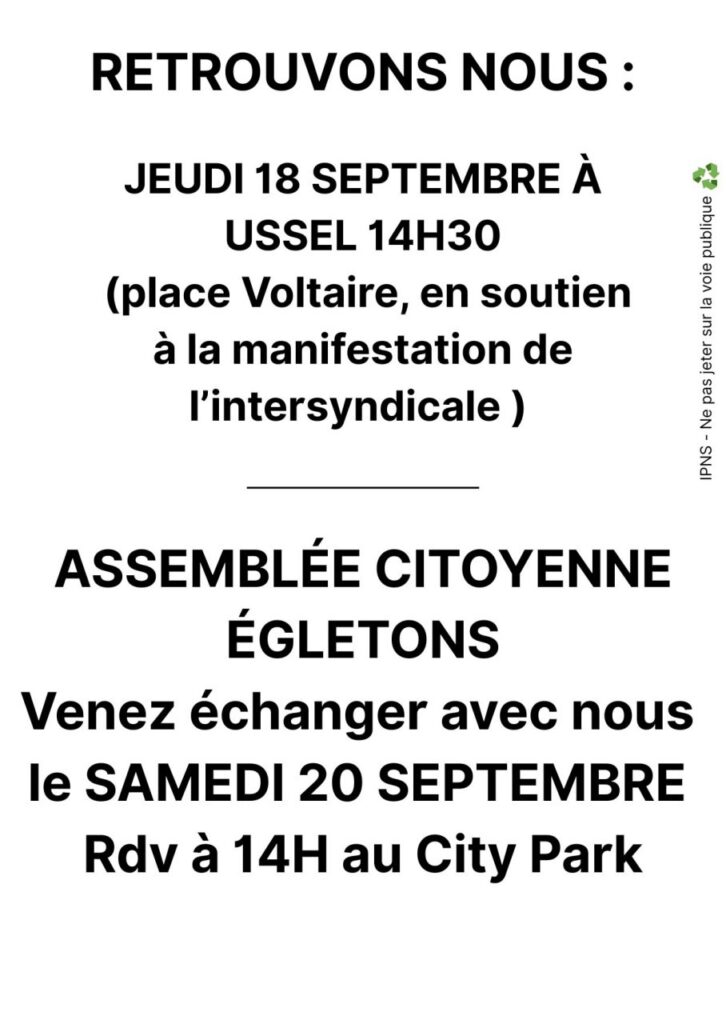 RETROUVONS NOUS :

JEUDI 18 SEPTEMBRE À USSEL 14H30 (place Voltaire, en soutien à la manifestation de l'intersyndicale )

ASSEMBLÉE CITOYENNE ÉGLETONS
Venez échanger avec nous le SAMEDI 20 SEPTEMBRE Rdv à 14H au City Park

IPNS - Ne pas jeter sur la voie publique